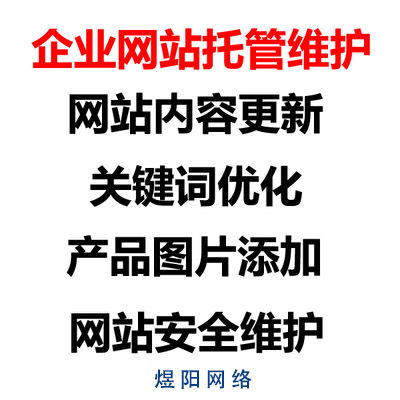 企业网站托管维护

网站内容更新

关键词优化

产品图片添加

网站安全维护

煜阳网络